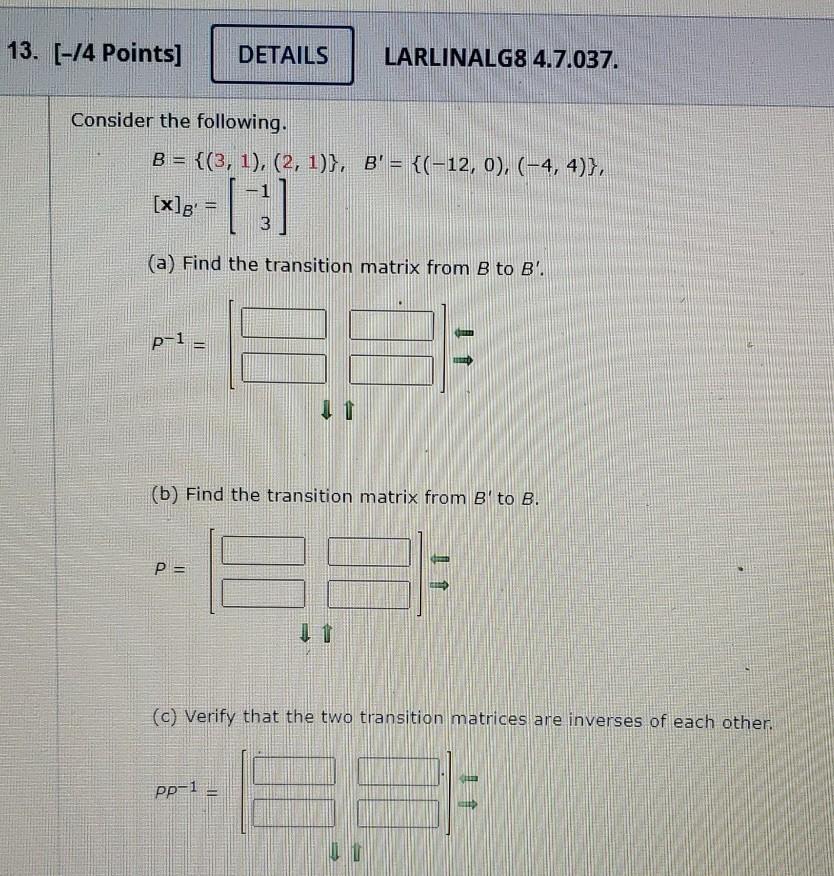 13. [-/4 Points] DETAILS LARLINALG8 4.7.037.

Consider the following.

$B = \{(3, 1), (2, 1)\}$, $B' = \{(-12, 0), (-4, 4)\}$,

$[\mathbf{x}]_{B'} = \begin{bmatrix} -1 \\ 3 \end{bmatrix}$

(a) Find the transition matrix from $B$ to $B'$.

$P^{-1} =$

(b) Find the transition matrix from $B'$ to $B$.

$P =$

(c) Verify that the two transition matrices are inverses of each other.

$PP^{-1} =$